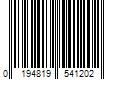 0 194819 541202